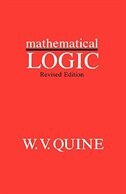 mathematical
LOGIC
Revised Edition

W. V. QUINE